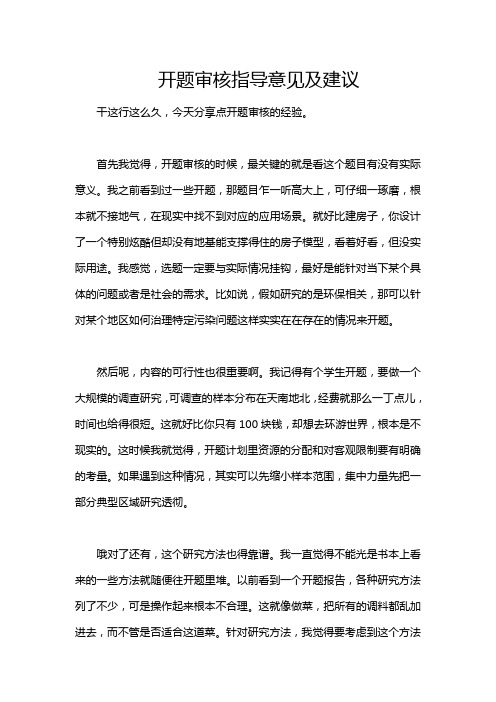 开题审核指导意见及建议

干这行这么久，今天分享点开题审核的经验。

首先我觉得，开题审核的时候，最关键的就是看这个题目有没有实际意义。我之前看到过一些开题，那题目乍一听高大上，可仔细一琢磨，根本就不接地气，在现实中找不到对应的应用场景。就好比建房子，你设计了一个特别炫酷但却没有地基能支撑得住的房子模型，看着好看，但没实际用途。我感觉，选题一定要与实际情况挂钩，最好是能针对当下某个具体的问题或者是社会的需求。比如说，假如研究的是环保相关，那可以针对某个地区如何治理特定污染问题这样实实在在存在的情况来开题。

然后呢，内容的可行性也很重要啊。我记得有个学生开题，要做一个大规模的调查研究，可调查的样本分布在天南地北，经费就那么一丁点儿，时间也给得很短。这就好比你只有 100 块钱，却想去环游世界，根本是不现实的。这时候我就觉得，开题计划里资源的分配和对客观限制要有明确的考量。如果遇到这种情况，其实可以先缩小样本范围，集中力量先把一部分典型区域研究透彻。

哦对了还有，这个研究方法也得靠谱。我一直觉得不能光是书本上看来的一些方法就随便往开题里堆。以前看到一个开题报告，各种研究方法列了不少，可是操作起来根本不合理。这就像做菜，把所有的调料都乱加进去，而不管是否适合这道菜。针对研究方法，我觉得要考虑到这个方法